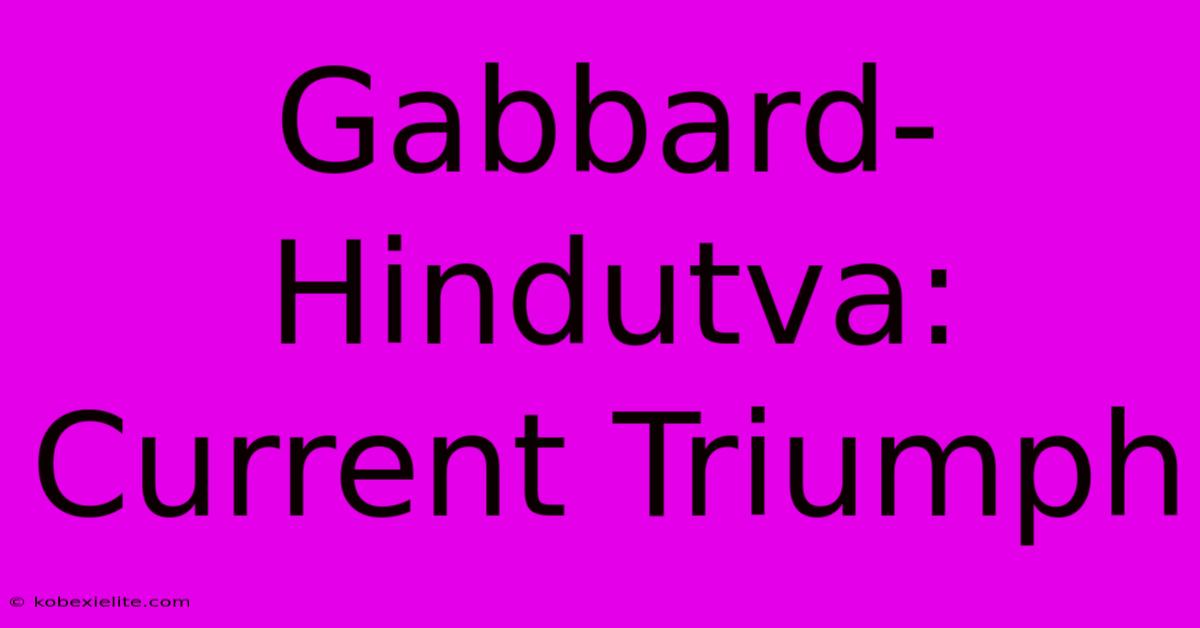 Gabbard-Hindutva: Current Triumph

© kobexielite.com